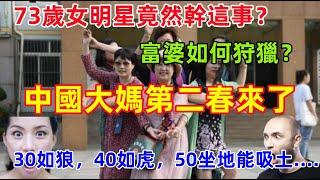 73歲女明星竟然幹這事?

富婆如何狩獵?

中國大媽第二春來了

30如狼，40如虎，50坐地能吸土....